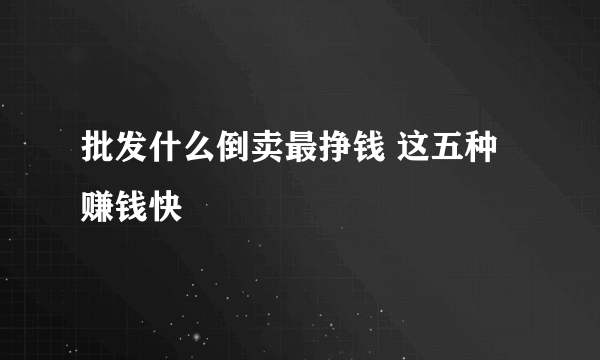 批发什么倒卖最挣钱 这五种赚钱快